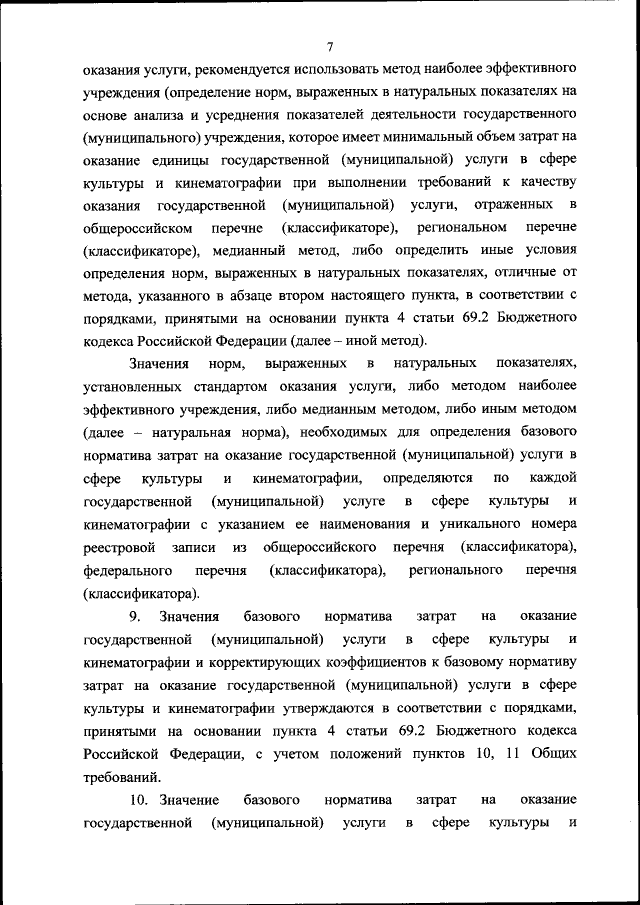 7

оказания услуги, рекомендуется использовать метод наиболее эффективного учреждения (определение норм, выраженных в натуральных показателях на основе анализа и усреднения показателей деятельности государственного (муниципального) учреждения, которое имеет минимальный объем затрат на оказание единицы государственной (муниципальной) услуги в сфере культуры и кинематографии при выполнении требований к качеству оказания государственной (муниципальной) услуги, отраженных в общероссийском перечне (классификаторе), региональном перечне (классификаторе), медианный метод, либо определить иные условия определения норм, выраженных в натуральных показателях, отличные от метода, указанного в абзаце втором настоящего пункта, в соответствии с порядками, принятыми на основании пункта 4 статьи 69.2 Бюджетного кодекса Российской Федерации (далее – иной метод).

Значения норм, выраженных в натуральных показателях, установленных стандартом оказания услуги, либо методом наиболее эффективного учреждения, либо медианным методом, либо иным методом (далее – натуральная норма), необходимых для определения базового норматива затрат на оказание государственной (муниципальной) услуги в сфере культуры и кинематографии, определяются по каждой государственной (муниципальной) услуге в сфере культуры и кинематографии с указанием ее наименования и уникального номера реестровой записи из общероссийского перечня (классификатора), федерального перечня (классификатора), регионального перечня (классификатора).

9. Значения базового норматива затрат на оказание государственной (муниципальной) услуги в сфере культуры и кинематографии и корректирующих коэффициентов к базовому нормативу затрат на оказание государственной (муниципальной) услуги в сфере культуры и кинематографии утверждаются в соответствии с порядками, принятыми на основании пункта 4 статьи 69.2 Бюджетного кодекса Российской Федерации, с учетом положений пунктов 10, 11 Общих требований.

10. Значение базового норматива затрат на оказание государственной (муниципальной) услуги в сфере культуры и